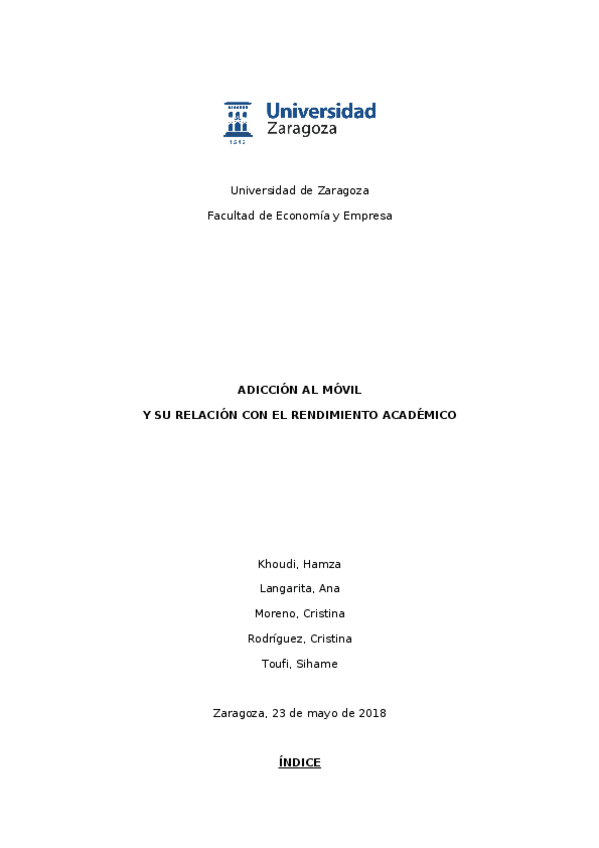 Universidad Zaragoza

1542

Universidad de Zaragoza

Facultad de Economía y Empresa

ADICCIÓN AL MÓVIL

Y SU RELACIÓN CON EL RENDIMIENTO ACADÉMICO

Khoudi, Hamza

Langarita, Ana

Moreno, Cristina

Rodríguez, Cristina

Toufi, Sihame

Zaragoza, 23 de mayo de 2018

ÍNDICE